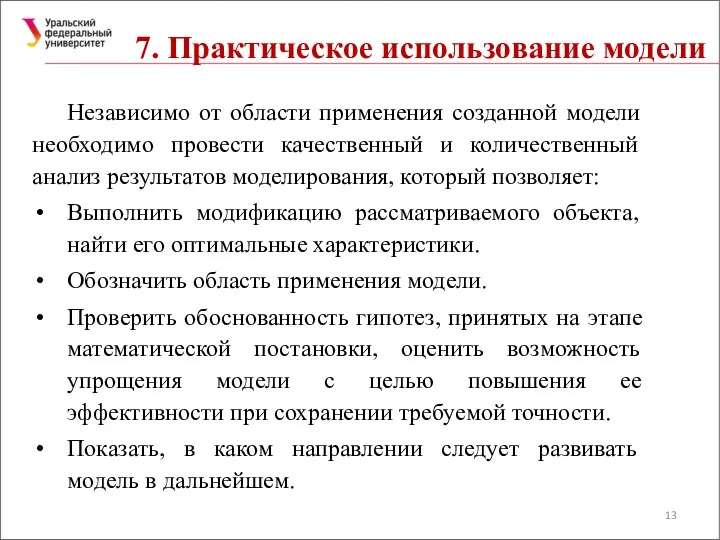 Уральский федеральный университет

7. Практическое использование модели

Независимо от области применения созданной модели необходимо провести качественный и количественный анализ результатов моделирования, который позволяет:

• Выполнить модификацию рассматриваемого объекта, найти его оптимальные характеристики.

• Обозначить область применения модели.

• Проверить обоснованность гипотез, принятых на этапе математической постановки, оценить возможность упрощения модели с целью повышения ее эффективности при сохранении требуемой точности.

• Показать, в каком направлении следует развивать модель в дальнейшем.

13